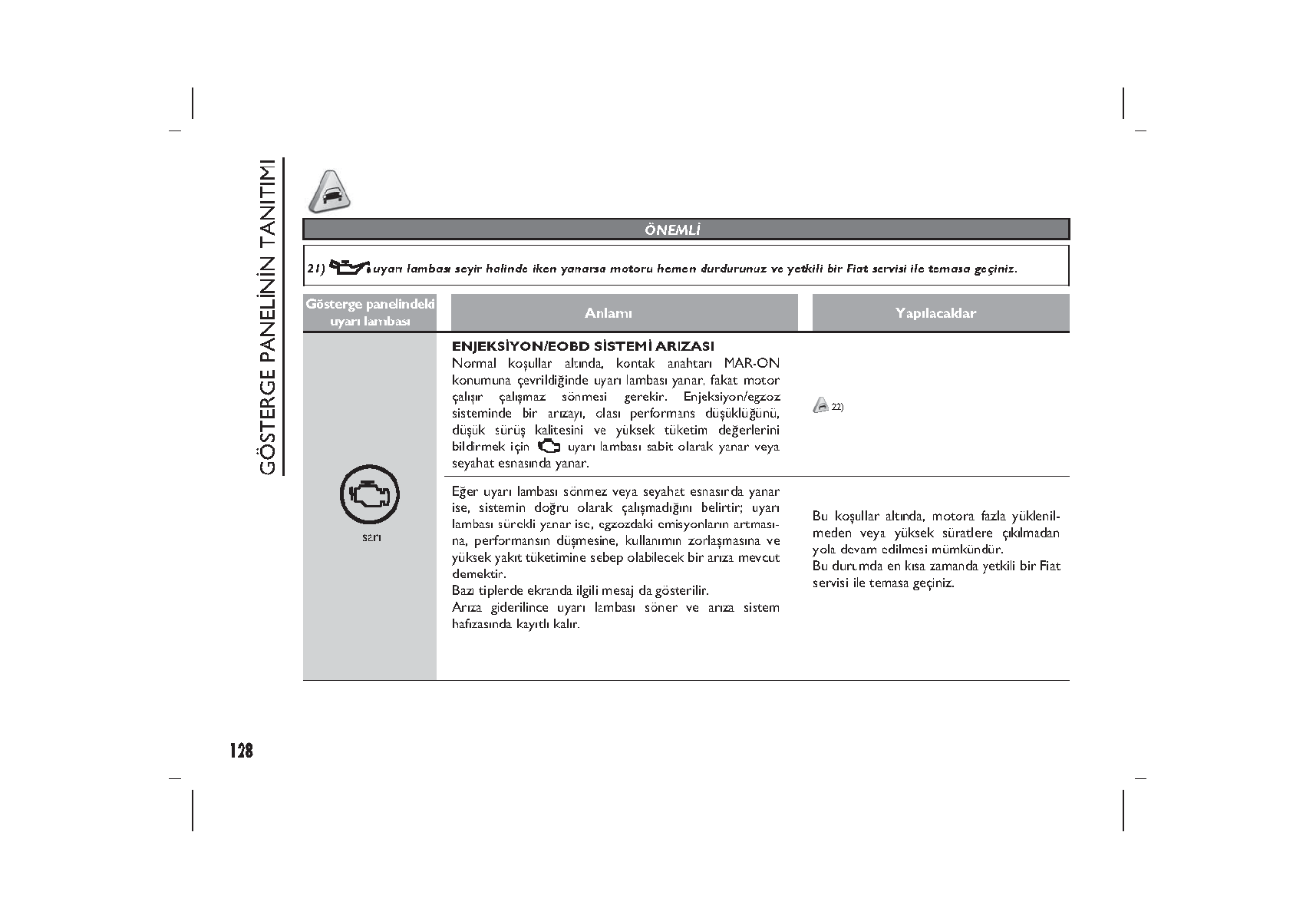 GÖSTERGE PANELİNİN TANITIMI

ÖNEMLİ

21) uyarı lambası seyir halinde iken yanarsa motoru hemen durdurunuz ve yetkili bir Fiat servisi ile temasa geçiniz.

| Gösterge panelindeki uyarı lambası | Anlamı | Yapılacaklar |
|---|---|---|
| sarı | **ENJEKSİYON/EOBD SİSTEMİ ARIZASI** Normal koşullar altında, kontak anahtarı MAR-ON konumuna çevrildiğinde uyarı lambası yanar, fakat motor çalışır çalışmaz sönmesi gerekir. Enjeksiyon/egzoz sisteminde bir arızayı, olası performans düşüklüğünü, düşük sürüş kalitesini ve yüksek tüketim değerlerini bildirmek için uyarı lambası sabit olarak yanar veya seyahat esnasında yanar. | 22) |
| | Eğer uyarı lambası sönmez veya seyahat esnasında yanar ise, sistemin doğru olarak çalışmadığını belirtir; uyarı lambası sürekli yanar ise, egzozdaki emisyonların artmasına, performansın düşmesine, kullanımın zorlaşmasına ve yüksek yakıt tüketimine sebep olabilecek bir arıza mevcut demektir. Bazı tiplerde ekranda ilgili mesaj da gösterilir. Arıza giderilince uyarı lambası söner ve arıza sistem hafızasında kayıtlı kalır. | Bu koşullar altında, motora fazla yüklenilmeden veya yüksek süratlere çıkılmadan yola devam edilmesi mümkündür. Bu durumda en kısa zamanda yetkili bir Fiat servisi ile temasa geçiniz. |

128